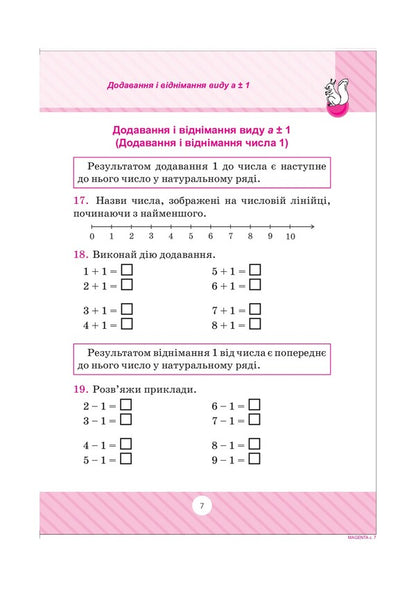 Додавання і віднімання виду $a \pm 1$

Додавання і віднімання виду $a \pm 1$
(Додавання і віднімання числа 1)

Результатом додавання 1 до числа є наступне до нього число у натуральному ряді.

17. Назви числа, зображені на числовій лінійці, починаючи з найменшого.

0 1 2 3 4 5 6 7 8 9 10

18. Виконай дію додавання.

$1 + 1 = \square$
$2 + 1 = \square$

$3 + 1 = \square$
$4 + 1 = \square$

$5 + 1 = \square$
$6 + 1 = \square$

$7 + 1 = \square$
$8 + 1 = \square$

Результатом віднімання 1 від числа є попереднє до нього число у натуральному ряді.

19. Розв'яжи приклади.

$2 - 1 = \square$
$3 - 1 = \square$

$4 - 1 = \square$
$5 - 1 = \square$

$6 - 1 = \square$
$7 - 1 = \square$

$8 - 1 = \square$
$9 - 1 = \square$

7

MAGENTA с. 7